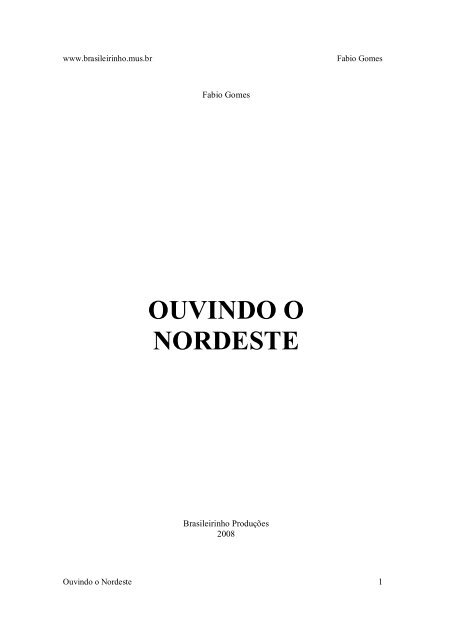 www.brasileirinho.mus.br Fabio Gomes

Fabio Gomes

OUVINDO O NORDESTE

Brasileirinho Produções
2008

Ouvindo o Nordeste 1